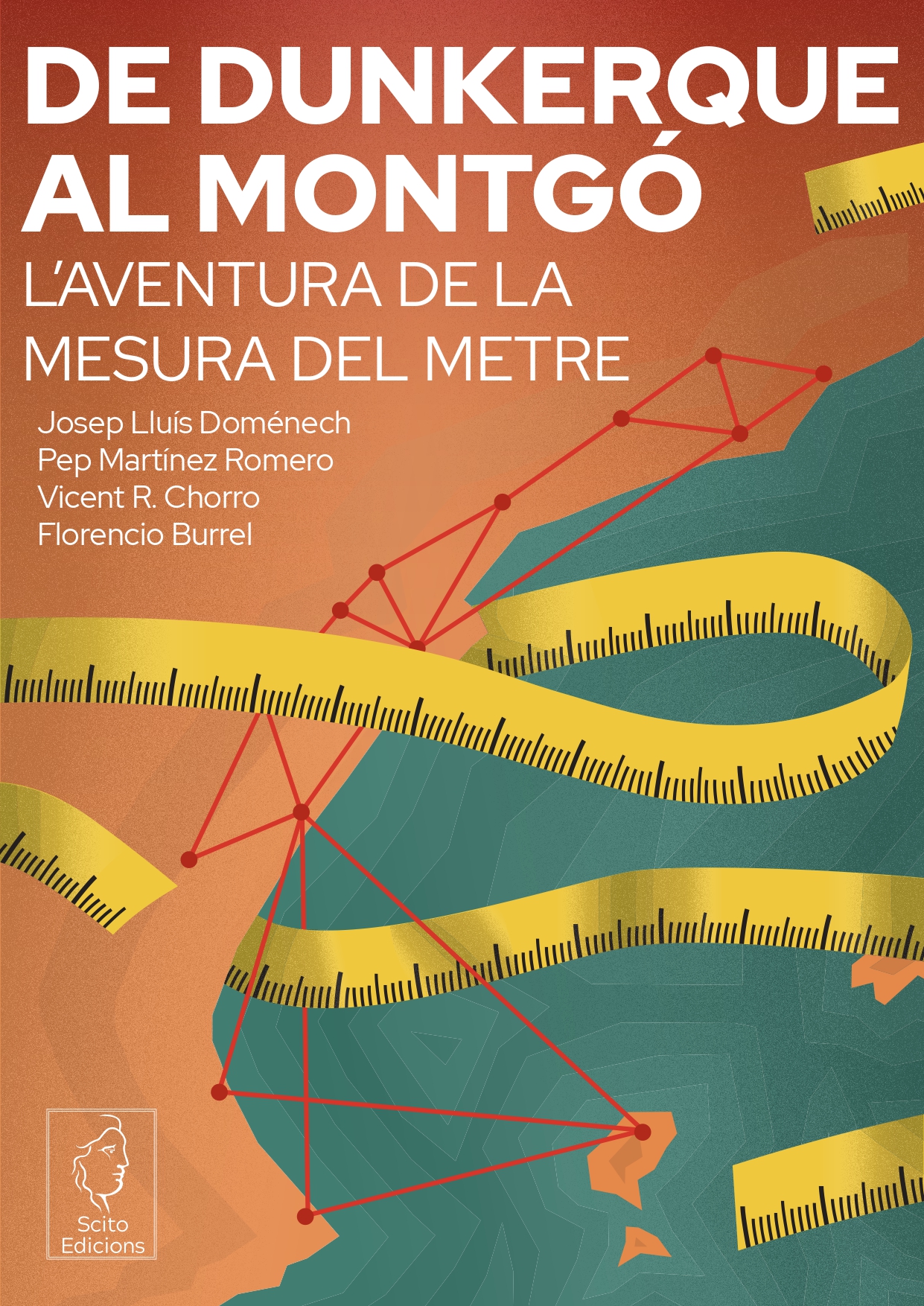 DE DUNKERQUE AL MONTGÓ

L'AVENTURA DE LA MESURA DEL METRE

Josep Lluís Doménech
Pep Martínez Romero
Vicent R. Chorro
Florencio Burrel

Scito
Edicions